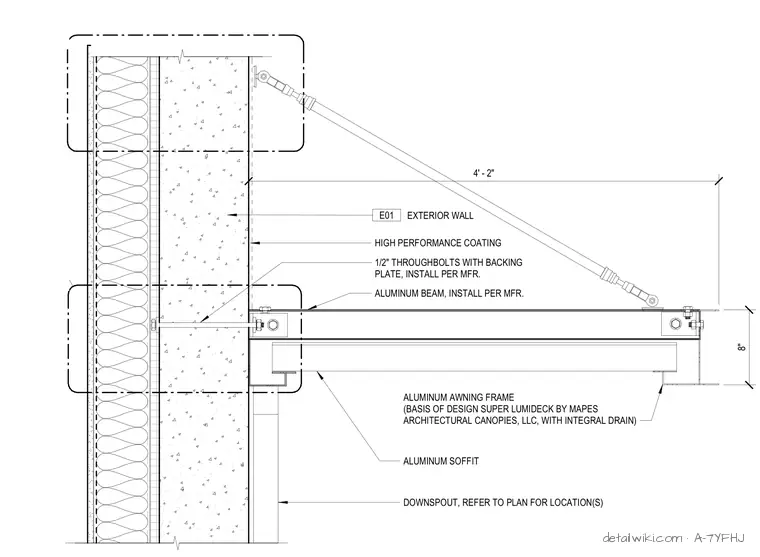 4' - 2"

E01 EXTERIOR WALL

HIGH PERFORMANCE COATING

1/2" THROUGHBOLTS WITH BACKING PLATE, INSTALL PER MFR.

ALUMINUM BEAM, INSTALL PER MFR.

8"

ALUMINUM AWNING FRAME (BASIS OF DESIGN SUPER LUMIDECK BY MAPES ARCHITECTURAL CANOPIES, LLC, WITH INTEGRAL DRAIN)

ALUMINUM SOFFIT

DOWNSPOUT, REFER TO PLAN FOR LOCATION(S)

detailwiki.com · A-7YFHJ